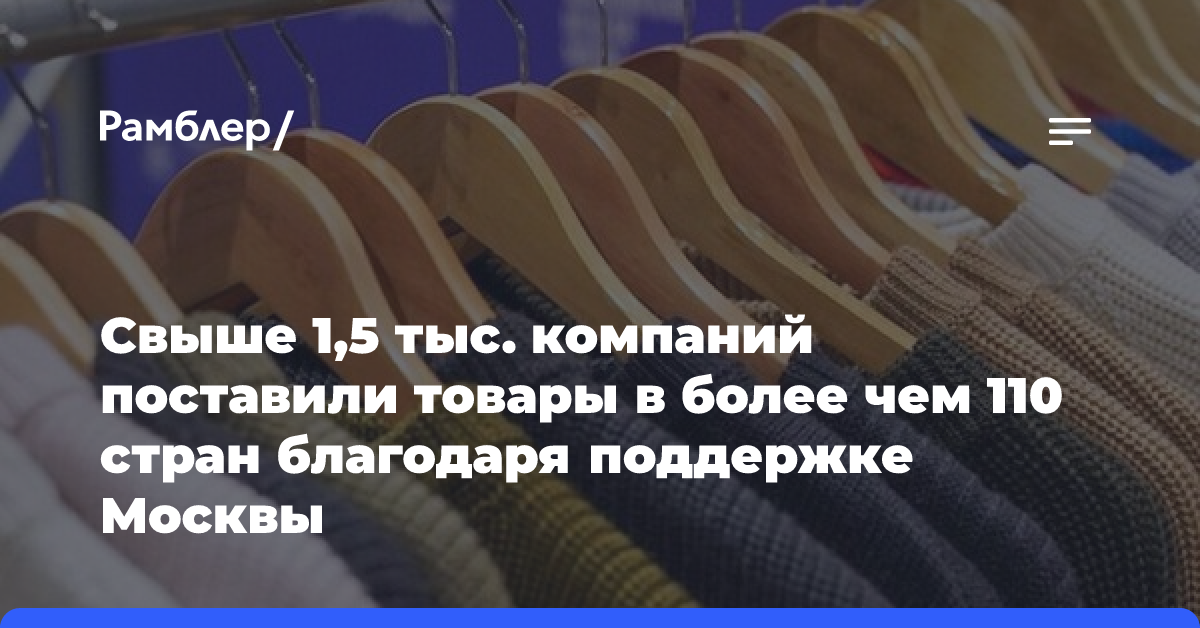 Рамблер/

Свыше 1,5 тыс. компаний поставили товары в более чем 110 стран благодаря поддержке Москвы